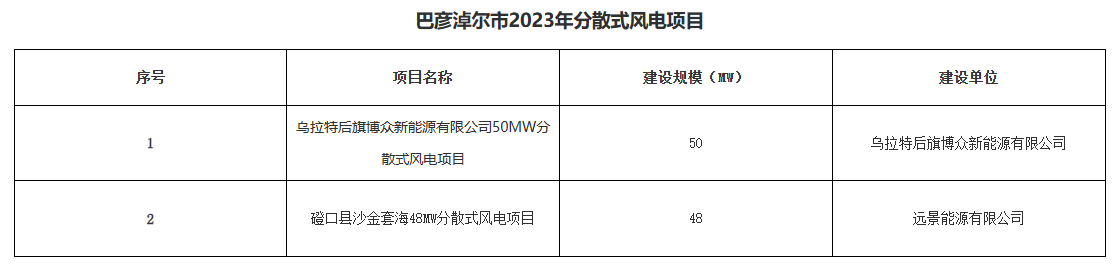 巴彦淖尔市2023年分散式风电项目

| 序号 | 项目名称 | 建设规模（MW） | 建设单位 |
|---|---|---|---|
| 1 | 乌拉特后旗博众新能源有限公司50MW分散式风电项目 | 50 | 乌拉特后旗博众新能源有限公司 |
| 2 | 磴口县沙金套海48MW分散式风电项目 | 48 | 远景能源有限公司 |